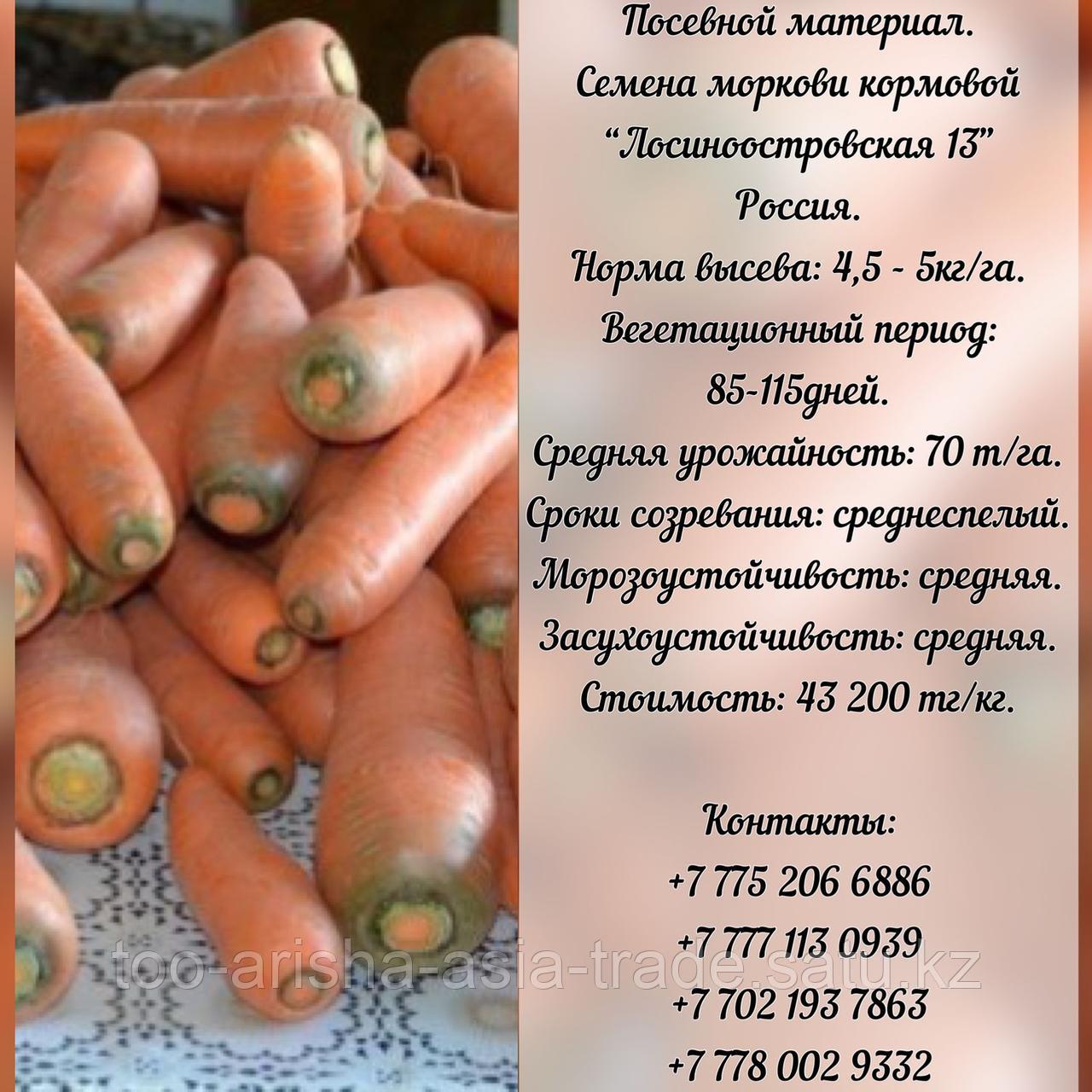 Посевной материал.
Семена моркови кормовой
"Лосиноостровская 13"
Россия.
Норма высева: 4,5 - 5кг/га.
Вегетационный период:
85-115дней.
Средняя урожайность: 70 т/га.
Сроки созревания: среднеспелый.
Морозоустойчивость: средняя.
Засухоустойчивость: средняя.
Стоимость: 43 200 тг/кг.

Контакты:
+7 775 206 6886
+7 777 113 0939
+7 702 193 7863
+7 778 002 9332

too-arisha-asia-trade.satu.kz